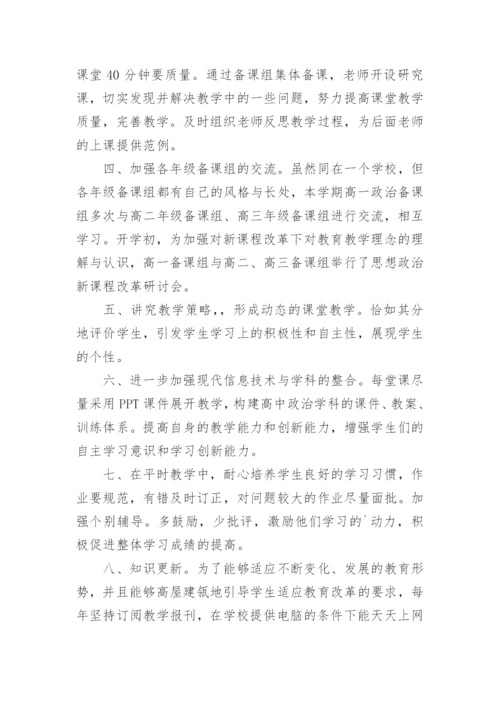 课堂 40 分钟要质量。通过备课组集体备课，老师开设研究课，切实发现并解决教学中的一些问题，努力提高课堂教学质量，完善教学。及时组织老师反思教学过程，为后面老师的上课提供范例。

四、加强各年级备课组的交流。虽然同在一个学校，但各年级备课组都有自己的风格与长处，本学期高一政治备课组多次与高二年级备课组、高三年级备课组进行交流，相互学习。开学初，为加强对新课程改革下对教育教学理念的理解与认识，高一备课组与高二、高三备课组举行了思想政治新课程改革研讨会。

五、讲究教学策略，，形成动态的课堂教学。恰如其分地评价学生，引发学生学习上的积极性和自主性，展现学生的个性。

六、进一步加强现代信息技术与学科的整合。每堂课尽量采用 PPT 课件展开教学，构建高中政治学科的课件、教案、训练体系。提高自身的教学能力和创新能力，增强学生们的自主学习意识和学习创新能力。

七、在平时教学中，耐心培养学生良好的学习习惯，作业要规范，有错及时订正，对问题较大的作业尽量面批。加强个别辅导。多鼓励，少批评，激励他们学习的`动力，积极促进整体学习成绩的提高。

八、知识更新。为了能够适应不断变化、发展的教育形势，并且能够高屋建瓴地引导学生适应教育改革的要求，每年坚持订阅教学报刊，在学校提供电脑的条件下能天天上网